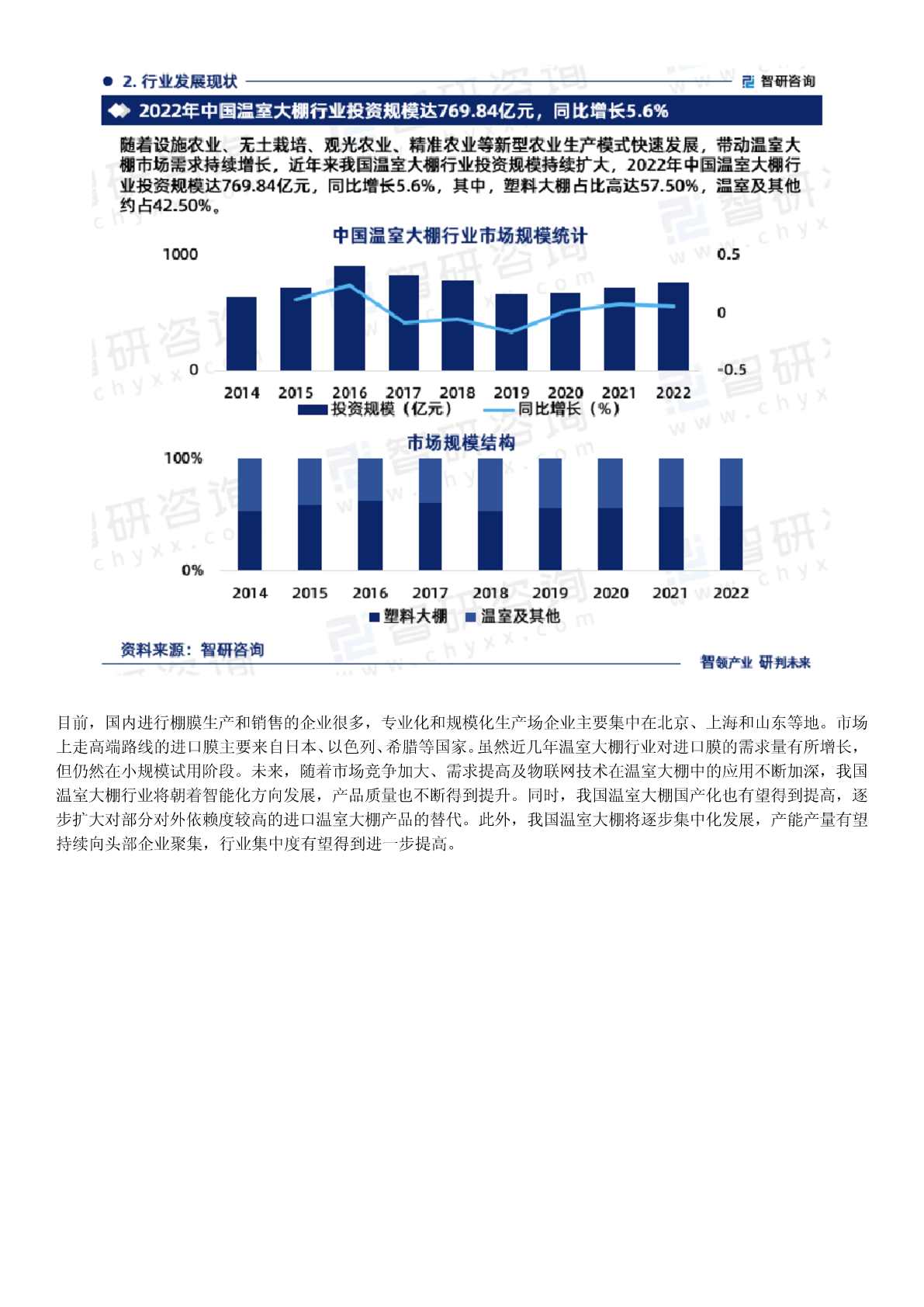 2. 行业发展现状

智研咨询

2022年中国温室大棚行业投资规模达769.84亿元，同比增长5.6%

随着设施农业、无土栽培、观光农业、精准农业等新型农业生产模式快速发展，带动温室大棚市场需求持续增长，近年来我国温室大棚行业投资规模持续扩大，2022年中国温室大棚行业投资规模达769.84亿元，同比增长5.6%，其中，塑料大棚占比高达57.50%，温室及其他约占42.50%。

中国温室大棚行业市场规模统计

1000
0
0.5
0
-0.5
2014 2015 2016 2017 2018 2019 2020 2021 2022
投资规模（亿元） 同比增长（%）

市场规模结构

100%
0%
2014 2015 2016 2017 2018 2019 2020 2021 2022
塑料大棚 温室及其他

资料来源：智研咨询

智领产业 研判未来

目前，国内进行棚膜生产和销售的企业很多，专业化和规模化生产场企业主要集中在北京、上海和山东等地。市场上走高端路线的进口膜主要来自日本、以色列、希腊等国家。虽然近几年温室大棚行业对进口膜的需求量有所增长，但仍然在小规模试用阶段。未来，随着市场竞争加大、需求提高及物联网技术在温室大棚中的应用不断加深，我国温室大棚行业将朝着智能化方向发展，产品质量也不断得到提升。同时，我国温室大棚国产化也有望得到提高，逐步扩大对部分对外依赖度较高的进口温室大棚产品的替代。此外，我国温室大棚将逐步集中化发展，产能产量有望持续向头部企业聚集，行业集中度有望得到进一步提高。